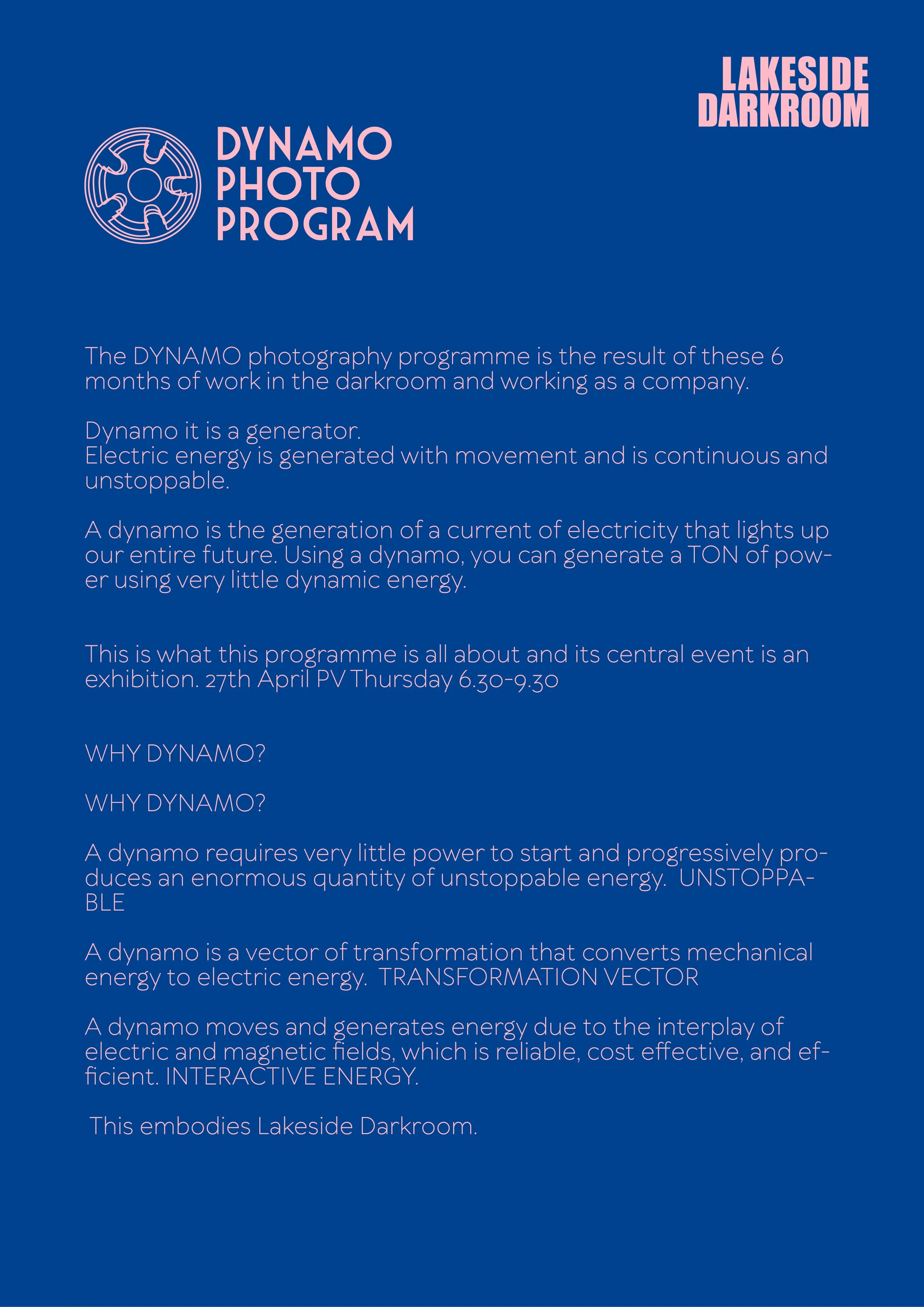 LAKESIDE DARKROOM

DYNAMO PHOTO PROGRAM

The DYNAMO photography programme is the result of these 6 months of work in the darkroom and working as a company.

Dynamo it is a generator.
Electric energy is generated with movement and is continuous and unstoppable.

A dynamo is the generation of a current of electricity that lights up our entire future. Using a dynamo, you can generate a TON of power using very little dynamic energy.

This is what this programme is all about and its central event is an exhibition. 27th April PV Thursday 6.30-9.30

WHY DYNAMO?

WHY DYNAMO?

A dynamo requires very little power to start and progressively produces an enormous quantity of unstoppable energy. UNSTOPPABLE

A dynamo is a vector of transformation that converts mechanical energy to electric energy. TRANSFORMATION VECTOR

A dynamo moves and generates energy due to the interplay of electric and magnetic fields, which is reliable, cost effective, and efficient. INTERACTIVE ENERGY.

This embodies Lakeside Darkroom.